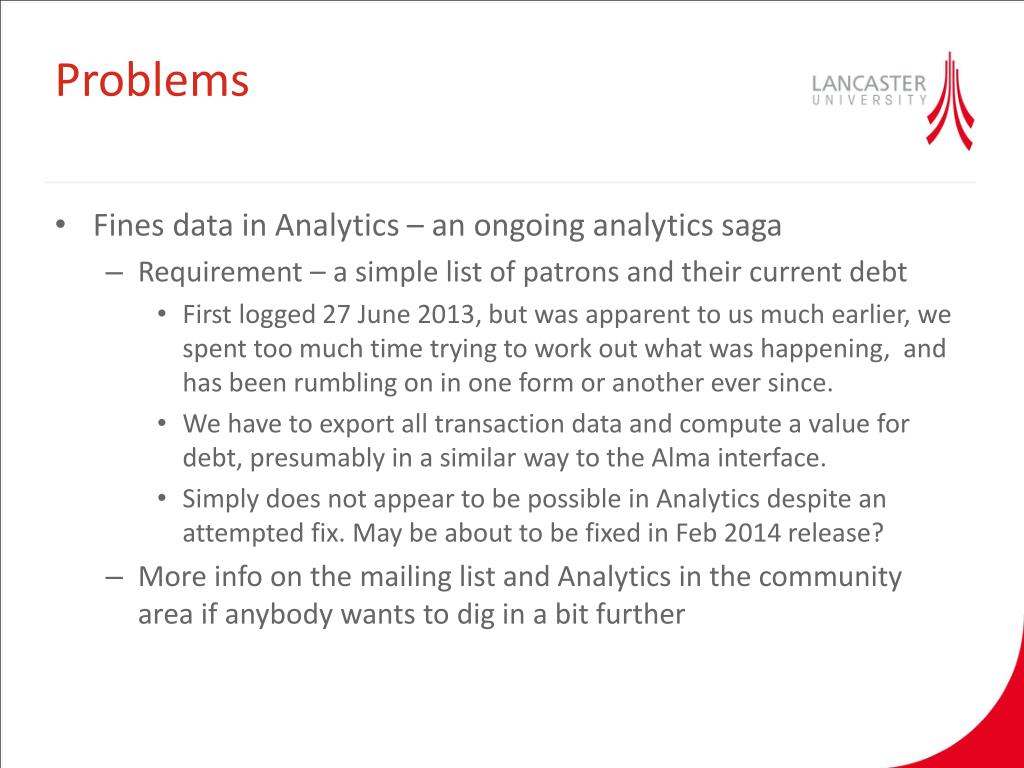 Problems

LANCASTER
UNIVERSITY

• Fines data in Analytics – an ongoing analytics saga
– Requirement – a simple list of patrons and their current debt
• First logged 27 June 2013, but was apparent to us much earlier, we spent too much time trying to work out what was happening, and has been rumbling on in one form or another ever since.
• We have to export all transaction data and compute a value for debt, presumably in a similar way to the Alma interface.
• Simply does not appear to be possible in Analytics despite an attempted fix. May be about to be fixed in Feb 2014 release?
– More info on the mailing list and Analytics in the community area if anybody wants to dig in a bit further